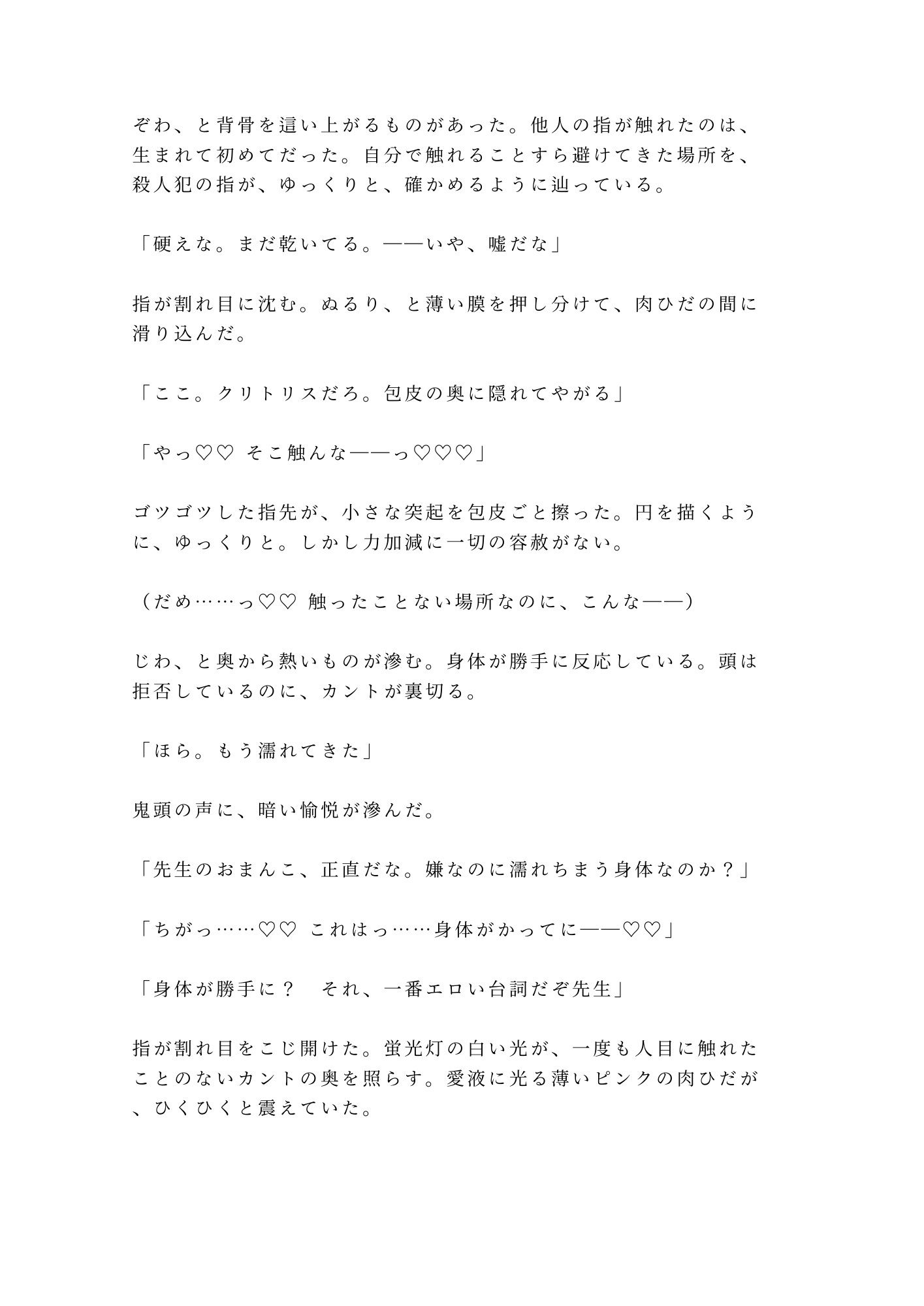 ぞわ、と背骨を這い上がるものがあった。他人の指が触れたのは、生まれて初めてだった。自分で触れることすら避けてきた場所を、殺人犯の指が、ゆっくりと、確かめるように辿っている。

「硬えな。まだ乾いてる。——いや、嘘だな」

指が割れ目に沈む。ぬるり、と薄い膜を押し分けて、肉ひだの間に滑り込んだ。

「ここ。クリトリスだろ。包皮の奥に隠れてやがる」

「やっ♡♡ そこ触んな——っ♡♡♡」

ゴツゴツした指先が、小さな突起を包皮ごと擦った。円を描くように、ゆっくりと。しかし力加減に一切の容赦がない。

（だめ……っ♡♡ 触ったことない場所なのに、こんな——）

じわ、と奥から熱いものが滲む。身体が勝手に反応している。頭は拒否しているのに、カントが裏切る。

「ほら。もう濡れてきた」

鬼頭の声に、暗い愉悦が滲んだ。

「先生のおまんこ、正直だな。嫌なのに濡れちまう身体なのか？」

「ちがっ……♡♡ これはっ……身体がかってに——♡♡」

「身体が勝手に？　それ、一番エロい台詞だぞ先生」

指が割れ目をこじ開けた。蛍光灯の白い光が、一度も人目に触れたことのないカントの奥を照らす。愛液に光る薄いピンクの肉ひだが、ひくひくと震えていた。